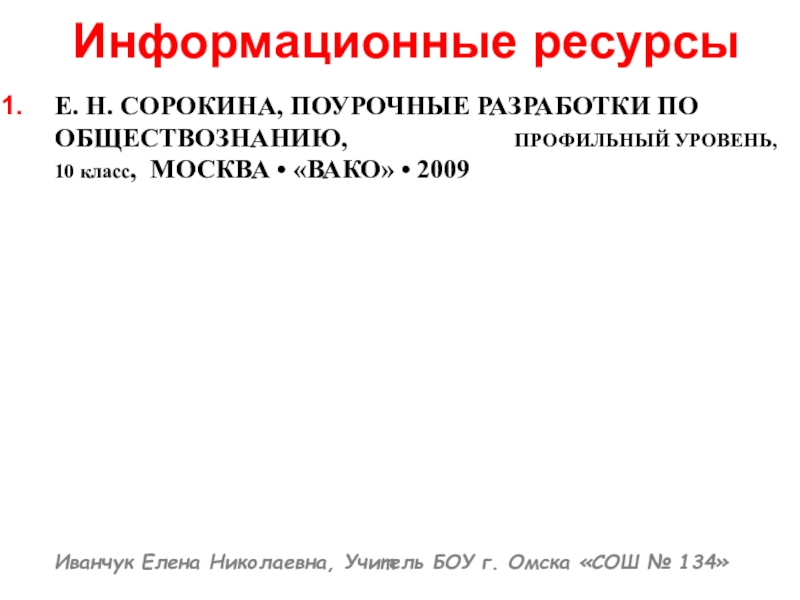 Информационные ресурсы

1. Е. Н. СОРОКИНА, ПОУРОЧНЫЕ РАЗРАБОТКИ ПО ОБЩЕСТВОЗНАНИЮ, ПРОФИЛЬНЫЙ УРОВЕНЬ, 10 класс, МОСКВА • «ВАКО» • 2009

Иванчук Елена Николаевна, Учитель БОУ г. Омска «СОШ № 134»